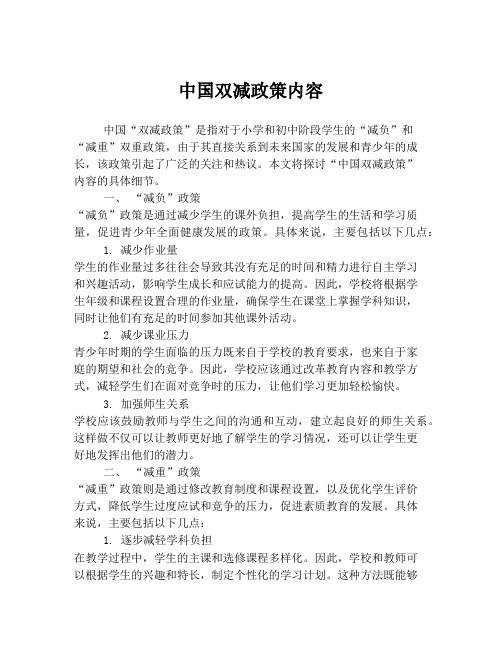 中国双减政策内容

中国“双减政策”是指对于小学和初中阶段学生的“减负”和“减重”双重政策，由于其直接关系到未来国家的发展和青少年的成长，该政策引起了广泛的关注和热议。本文将探讨“中国双减政策”内容的具体细节。

一、“减负”政策

“减负”政策是通过减少学生的课外负担，提高学生的生活和学习质量，促进青少年全面健康发展的政策。具体来说，主要包括以下几点：

1. 减少作业量

学生的作业量过多往往会导致其没有充足的时间和精力进行自主学习和兴趣活动，影响学生成长和应试能力的提高。因此，学校将根据学生年级和课程设置合理的作业量，确保学生在课堂上掌握学科知识，同时让他们有充足的时间参加其他课外活动。

2. 减少课业压力

青少年时期的学生面临的压力既来自于学校的教育要求，也来自于家庭的期望和社会的竞争。因此，学校应该通过改革教育内容和教学方式，减轻学生们在面对竞争时的压力，让他们学习更加轻松愉快。

3. 加强师生关系

学校应该鼓励教师与学生之间的沟通和互动，建立起良好的师生关系。这样做不仅可以让教师更好地了解学生的学习情况，还可以让学生更好地发挥出他们的潜力。

二、“减重”政策

“减重”政策则是通过修改教育制度和课程设置，以及优化学生评价方式，降低学生过度应试和竞争的压力，促进素质教育的发展。具体来说，主要包括以下几点：

1. 逐步减轻学科负担

在教学过程中，学生的主课和选修课程多样化。因此，学校和教师可以根据学生的兴趣和特长，制定个性化的学习计划。这种方法既能够